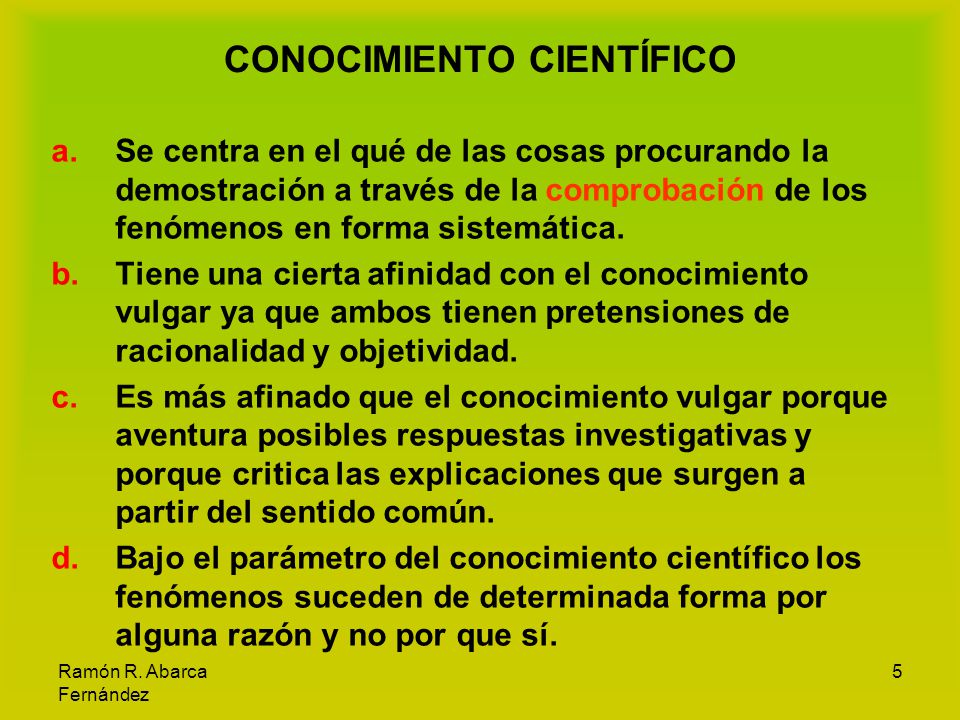 CONOCIMIENTO CIENTÍFICO

a. Se centra en el qué de las cosas procurando la demostración a través de la comprobación de los fenómenos en forma sistemática.

b. Tiene una cierta afinidad con el conocimiento vulgar ya que ambos tienen pretensiones de racionalidad y objetividad.

c. Es más afinado que el conocimiento vulgar porque aventura posibles respuestas investigativas y porque critica las explicaciones que surgen a partir del sentido común.

d. Bajo el parámetro del conocimiento científico los fenómenos suceden de determinada forma por alguna razón y no por que sí.

Ramón R. Abarca Fernández

5